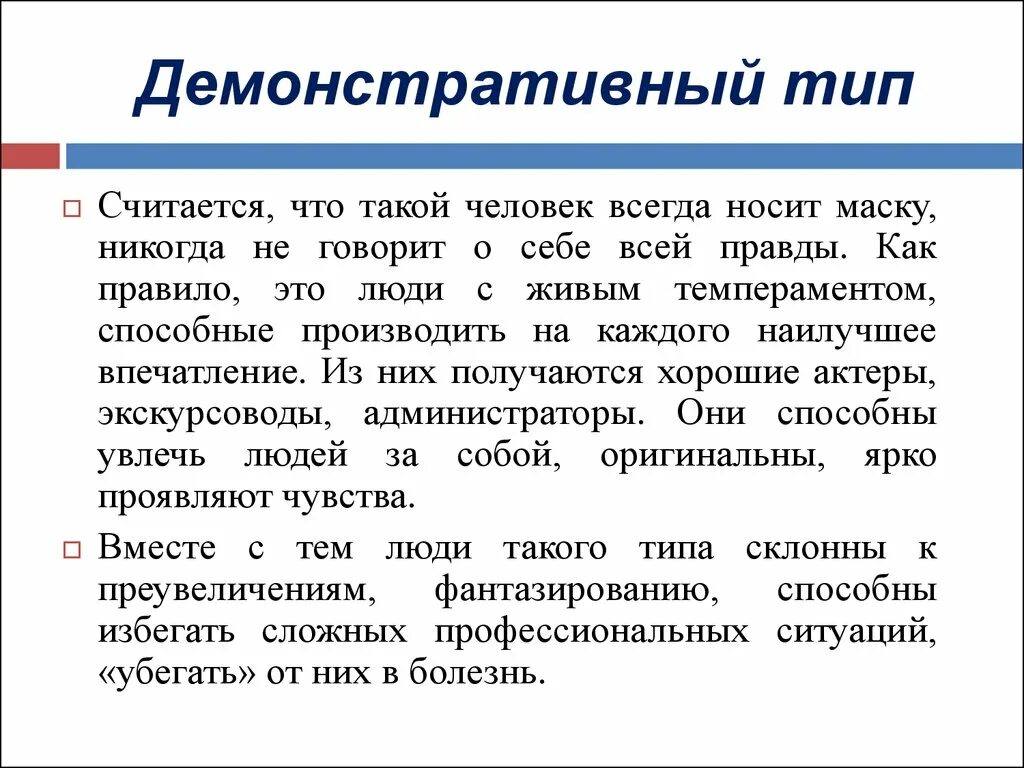 Демонстративный тип

Считается, что такой человек всегда носит маску, никогда не говорит о себе всей правды. Как правило, это люди с живым темпераментом, способные производить на каждого наилучшее впечатление. Из них получаются хорошие актеры, экскурсоводы, администраторы. Они способны увлечь людей за собой, оригинальны, ярко проявляют чувства.

Вместе с тем люди такого типа склонны к преувеличениям, фантазированию, способны избегать сложных профессиональных ситуаций, «убегать» от них в болезнь.